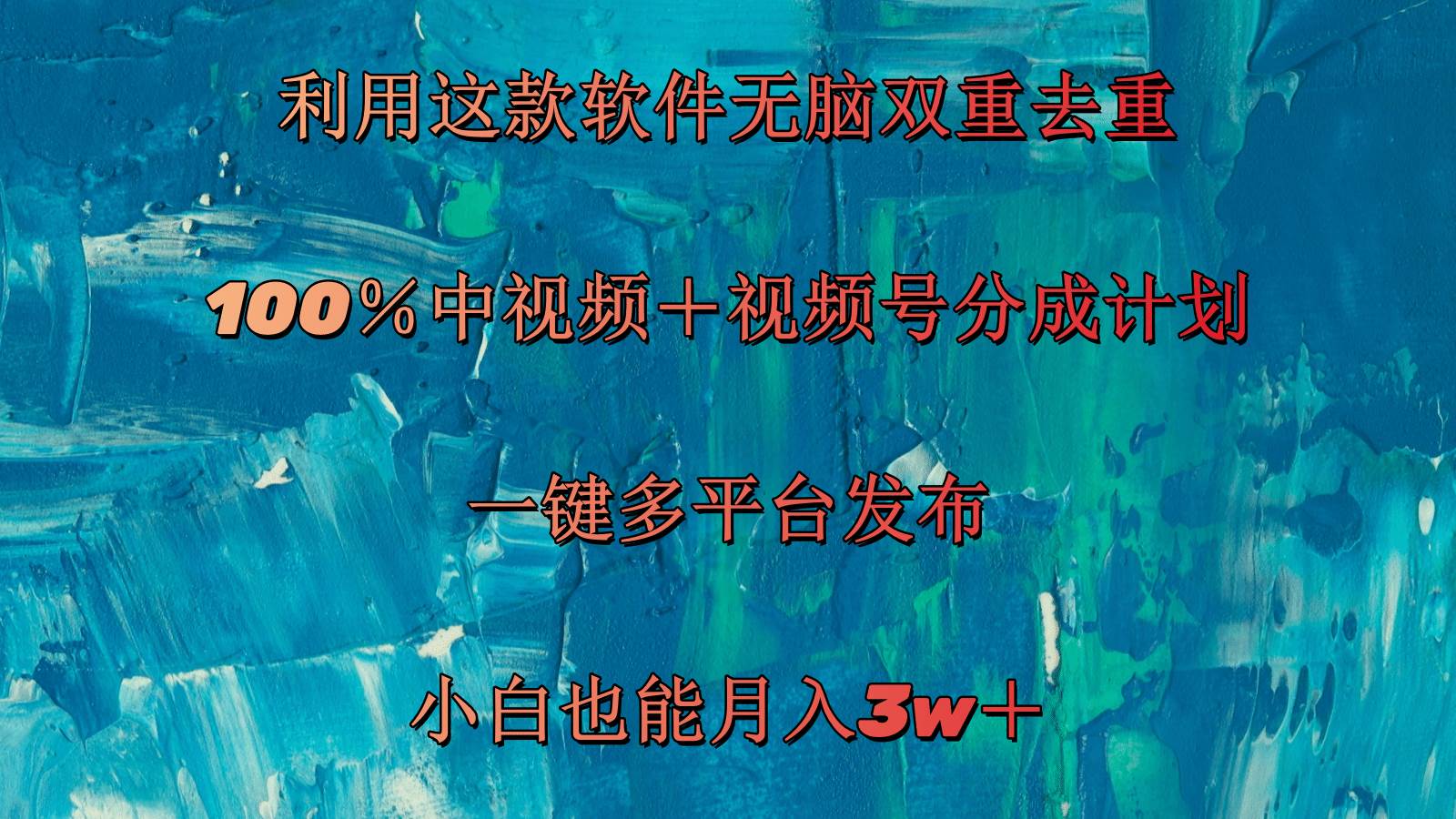 利用这款软件无脑双重去重

100％中视频＋视频号分成计划

一键多平台发布

小白也能月入3w＋